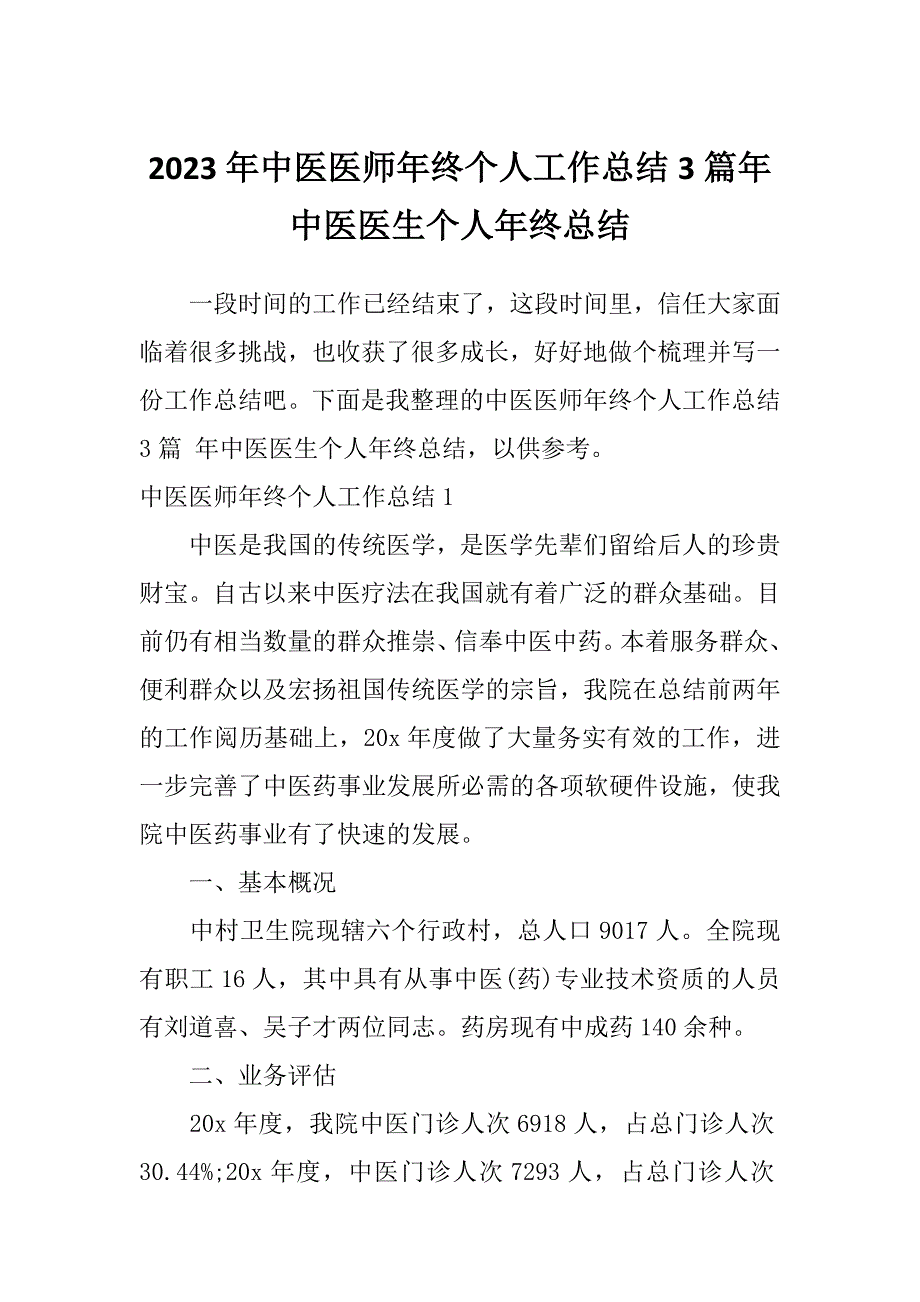 2023年中医医师年终个人工作总结3篇年中医医生个人年终总结

一段时间的工作已经结束了，这段时间里，信任大家面临着很多挑战，也收获了很多成长，好好地做个梳理并写一份工作总结吧。下面是我整理的中医医师年终个人工作总结3篇 年中医医生个人年终总结，以供参考。

中医医师年终个人工作总结1

中医是我国的传统医学，是医学先辈们留给后人的珍贵财宝。自古以来中医疗法在我国就有着广泛的群众基础。目前仍有相当数量的群众推崇、信奉中医中药。本着服务群众、便利群众以及宏扬祖国传统医学的宗旨，我院在总结前两年的工作阅历基础上，20x年度做了大量务实有效的工作，进一步完善了中医药事业发展所必需的各项软硬件设施，使我院中医药事业有了快速的发展。

一、基本概况

中村卫生院现辖六个行政村，总人口9017人。全院现有职工16人，其中具有从事中医(药)专业技术资质的人员有刘道喜、吴子才两位同志。药房现有中成药140余种。

二、业务评估

20x年度，我院中医门诊人次6918人，占总门诊人次30.44%;20x年度，中医门诊人次7293人，占总门诊人次